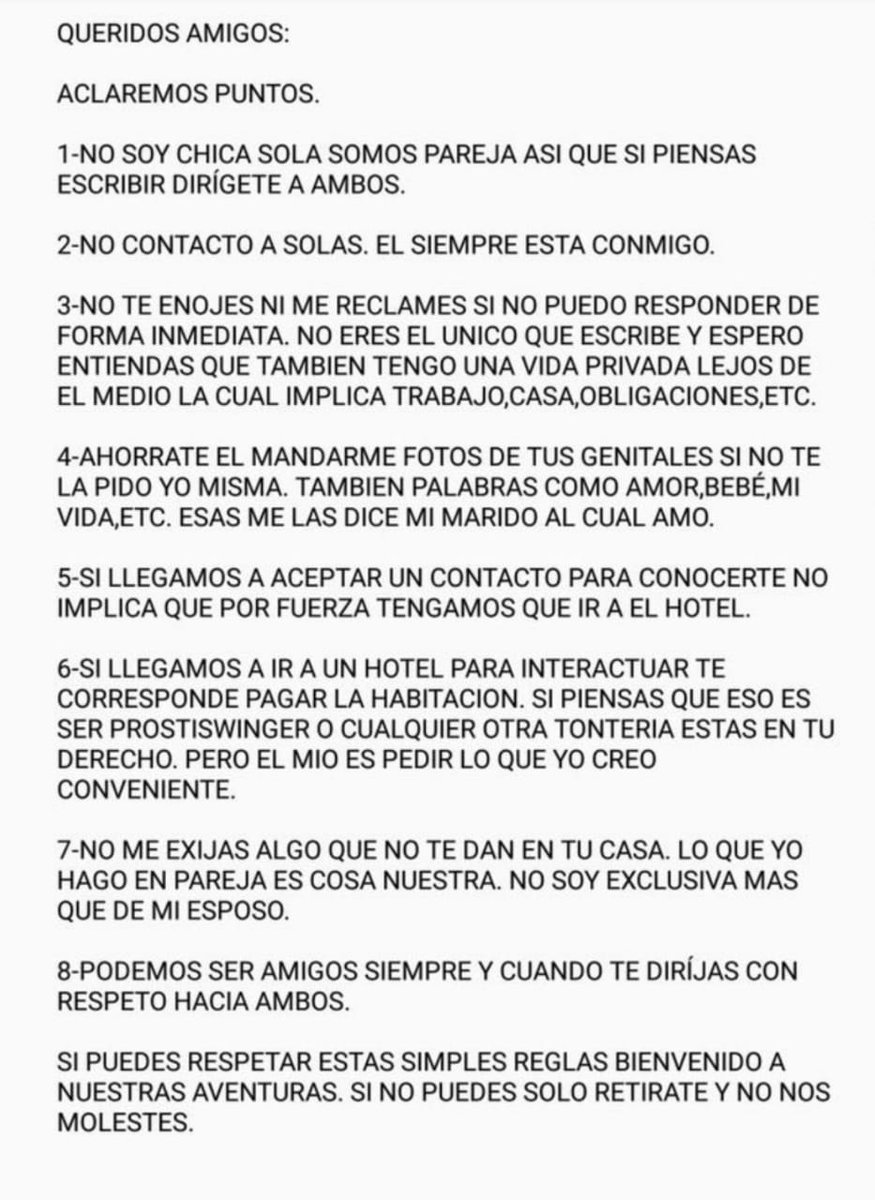 QUERIDOS AMIGOS:

ACLAREMOS PUNTOS.

1-NO SOY CHICA SOLA SOMOS PAREJA ASI QUE SI PIENSAS ESCRIBIR DIRÍGETE A AMBOS.

2-NO CONTACTO A SOLAS. EL SIEMPRE ESTA CONMIGO.

3-NO TE ENOJES NI ME RECLAMES SI NO PUEDO RESPONDER DE FORMA INMEDIATA. NO ERES EL UNICO QUE ESCRIBE Y ESPERO ENTIENDAS QUE TAMBIEN TENGO UNA VIDA PRIVADA LEJOS DE EL MEDIO LA CUAL IMPLICA TRABAJO,CASA,OBLIGACIONES,ETC.

4-AHORRATE EL MANDARME FOTOS DE TUS GENITALES SI NO TE LA PIDO YO MISMA. TAMBIEN PALABRAS COMO AMOR,BEBÉ,MI VIDA,ETC. ESAS ME LAS DICE MI MARIDO AL CUAL AMO.

5-SI LLEGAMOS A ACEPTAR UN CONTACTO PARA CONOCERTE NO IMPLICA QUE POR FUERZA TENGAMOS QUE IR A EL HOTEL.

6-SI LLEGAMOS A IR A UN HOTEL PARA INTERACTUAR TE CORRESPONDE PAGAR LA HABITACION. SI PIENSAS QUE ESO ES SER PROSTISWINGER O CUALQUIER OTRA TONTERIA ESTAS EN TU DERECHO. PERO EL MIO ES PEDIR LO QUE YO CREO CONVENIENTE.

7-NO ME EXIJAS ALGO QUE NO TE DAN EN TU CASA. LO QUE YO HAGO EN PAREJA ES COSA NUESTRA. NO SOY EXCLUSIVA MAS QUE DE MI ESPOSO.

8-PODEMOS SER AMIGOS SIEMPRE Y CUANDO TE DIRÍJAS CON RESPETO HACIA AMBOS.

SI PUEDES RESPETAR ESTAS SIMPLES REGLAS BIENVENIDO A NUESTRAS AVENTURAS. SI NO PUEDES SOLO RETIRATE Y NO NOS MOLESTES.